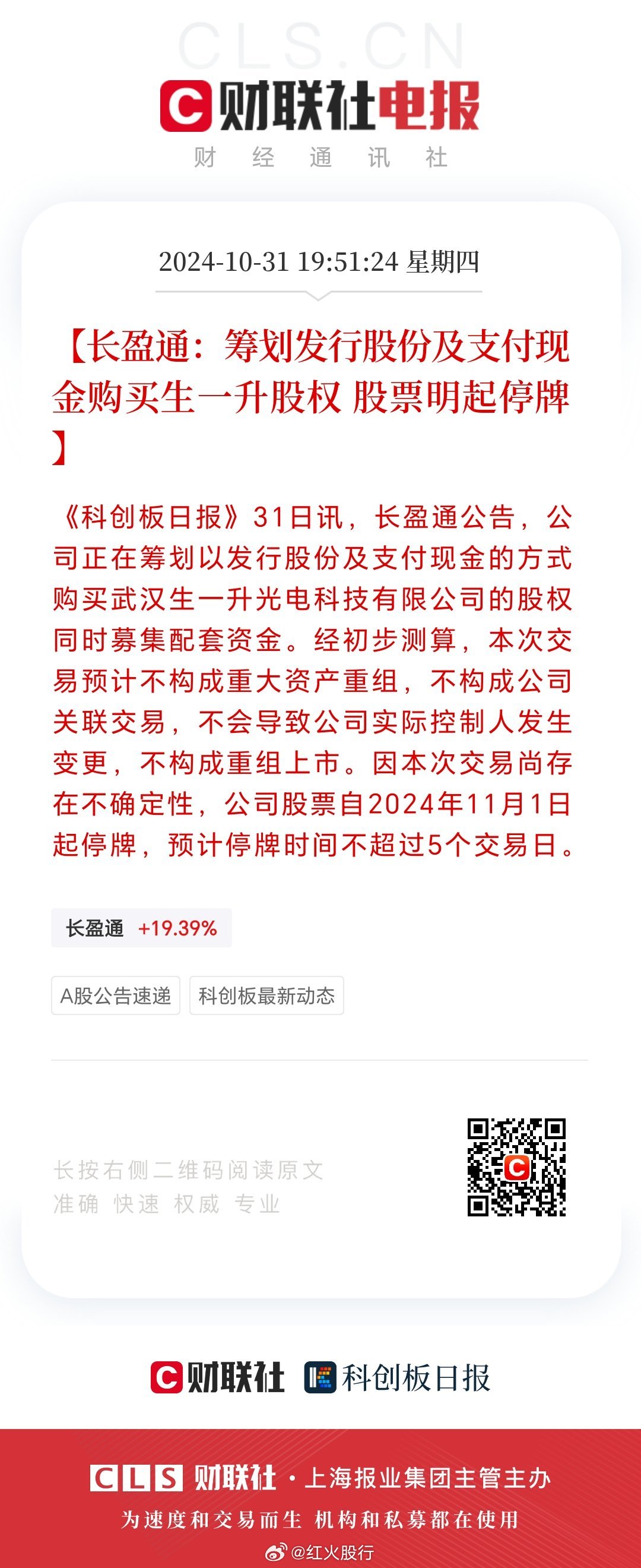 CLS.CN

C 财联社电报
财 经 通 讯 社

2024-10-31 19:51:24 星期四

【长盈通：筹划发行股份及支付现金购买生一升股权 股票明起停牌】

《科创板日报》31日讯，长盈通公告，公司正在筹划以发行股份及支付现金的方式购买武汉生一升光电科技有限公司的股权同时募集配套资金。经初步测算，本次交易预计不构成重大资产重组，不构成公司关联交易，不会导致公司实际控制人发生变更，不构成重组上市。因本次交易尚存在不确定性，公司股票自2024年11月1日起停牌，预计停牌时间不超过5个交易日。

长盈通 +19.39%

A股公告速递

科创板最新动态

长按右侧二维码阅读原文
准确 快速 权威 专业

C

C 财联社 科创板日报

CLS 财联社 · 上海报业集团主管主办
为速度和交易而生 机构和私募都在使用

@红火股行